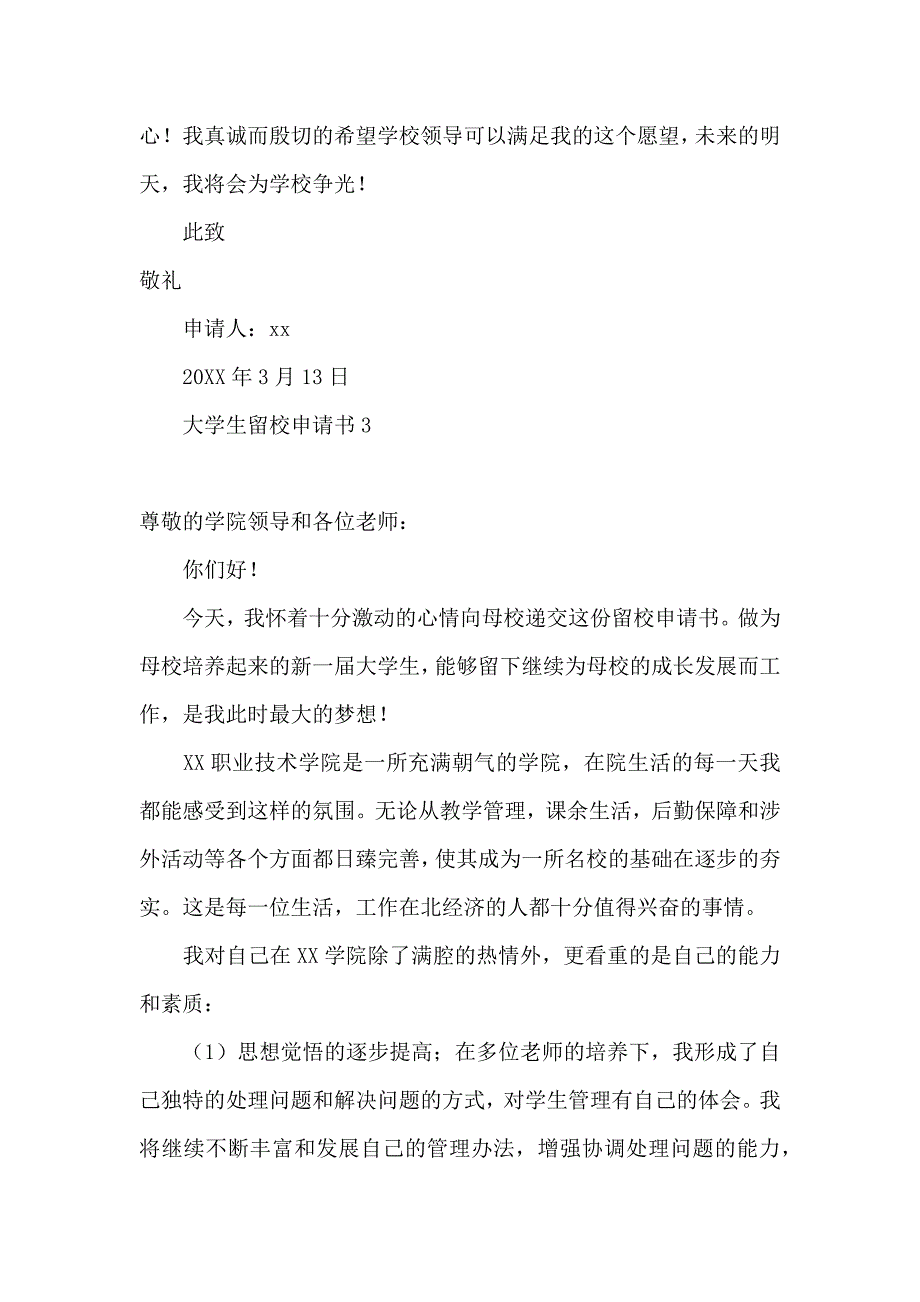 心！我真诚而殷切的希望学校领导可以满足我的这个愿望，未来的明天，我将会为学校争光！

此致

敬礼

申请人：xx

20XX 年 3 月 13 日

大学生留校申请书 3

尊敬的学院领导和各位老师：

你们好！

今天，我怀着十分激动的心情向母校递交这份留校申请书。做为母校培养起来的新一届大学生，能够留下继续为母校的成长发展而工作，是我此时最大的梦想！

XX 职业技术学院是一所充满朝气的学院，在院生活的每一天我都能感受到这样的氛围。无论从教学管理，课余生活，后勤保障和涉外活动等各个方面都日臻完善，使其成为一所名校的基础在逐步的夯实。这是每一位生活，工作在北经济的人都十分值得兴奋的事情。

我对自己在 XX 学院除了满腔的热情外，更看重的是自己的能力和素质：

（1）思想觉悟的逐步提高；在多位老师的培养下，我形成了自己独特的处理问题和解决问题的方式，对学生管理有自己的体会。我将继续不断丰富和发展自己的管理办法，增强协调处理问题的能力，